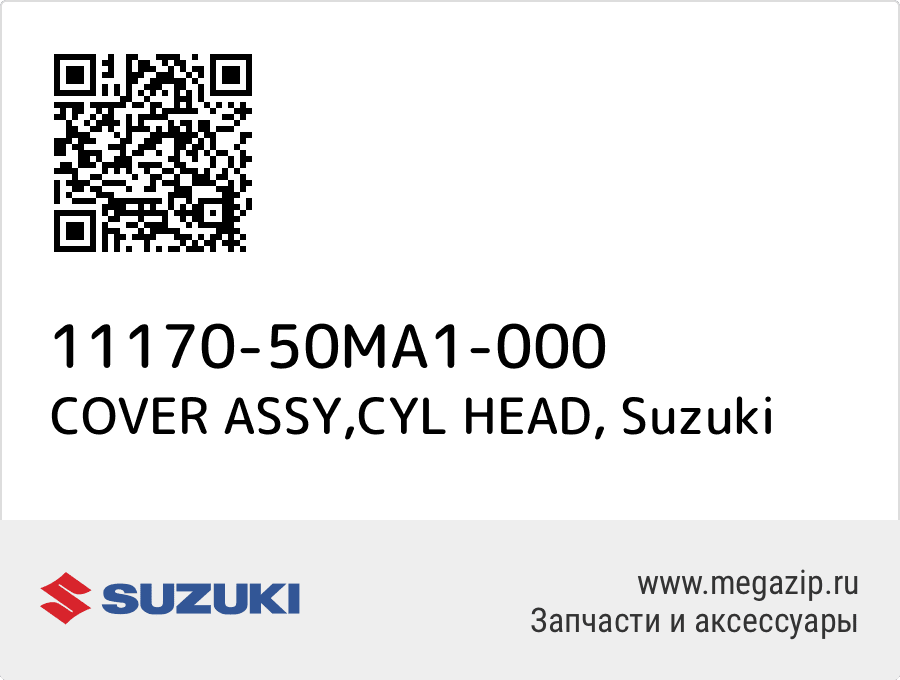 11170-50MA1-000
COVER ASSY,CYL HEAD, Suzuki

SUZUKI

www.megazip.ru
Запчасти и аксессуары